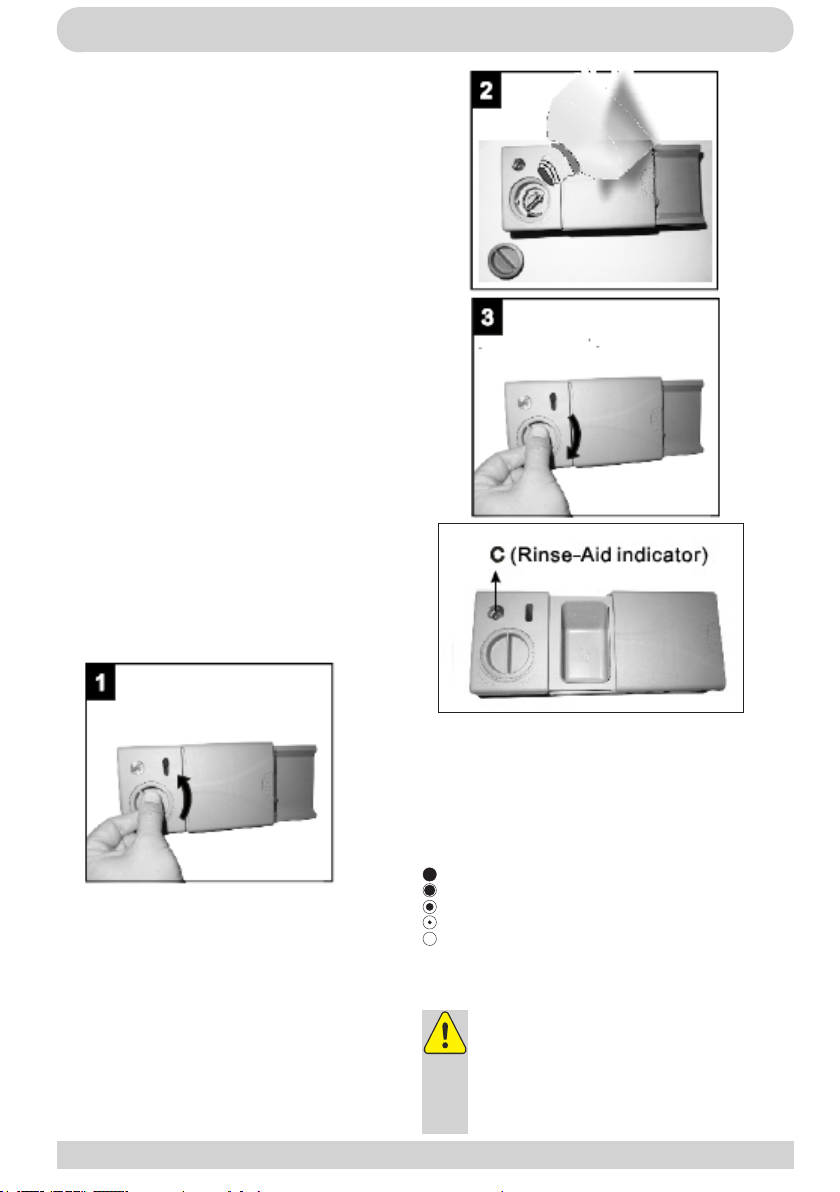 2

3

C (Rinse-Aid indicator)

1